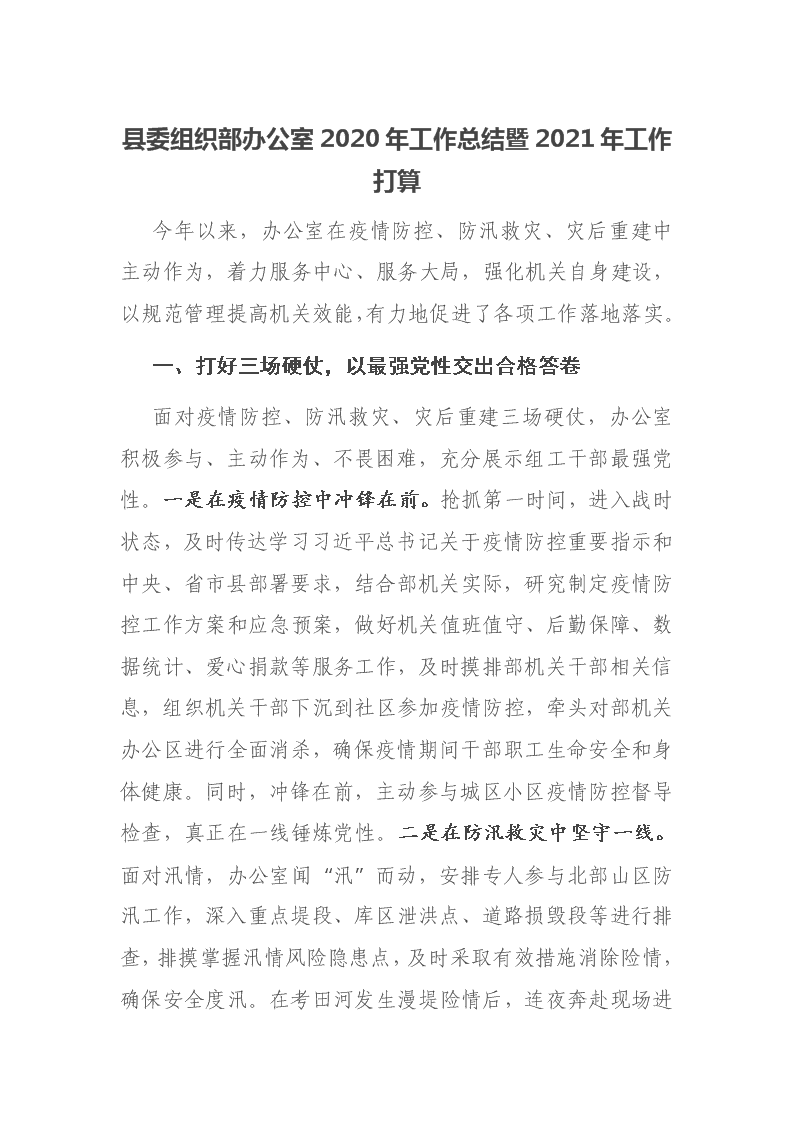 县委组织部办公室 2020 年工作总结暨 2021 年工作打算

今年以来，办公室在疫情防控、防汛救灾、灾后重建中主动作为，着力服务中心、服务大局，强化机关自身建设，以规范管理提高机关效能，有力地促进了各项工作落地落实。

一、打好三场硬仗，以最强党性交出合格答卷

面对疫情防控、防汛救灾、灾后重建三场硬仗，办公室积极参与、主动作为、不畏困难，充分展示组工干部最强党性。一是在疫情防控中冲锋在前。抢抓第一时间，进入战时状态，及时传达学习习近平总书记关于疫情防控重要指示和中央、省市县部署要求，结合部机关实际，研究制定疫情防控工作方案和应急预案，做好机关值班值守、后勤保障、数据统计、爱心捐款等服务工作，及时摸排部机关干部相关信息，组织机关干部下沉到社区参加疫情防控，牵头对部机关办公区进行全面消杀，确保疫情期间干部职工生命安全和身体健康。同时，冲锋在前，主动参与城区小区疫情防控督导检查，真正在一线锤炼党性。二是在防汛救灾中坚守一线。面对汛情，办公室闻“汛”而动，安排专人参与北部山区防汛工作，深入重点堤段、库区泄洪点、道路损毁段等进行排查，排摸掌握汛情风险隐患点，及时采取有效措施消除险情，确保安全度汛。在考田河发生漫堤险情后，连夜奔赴现场进